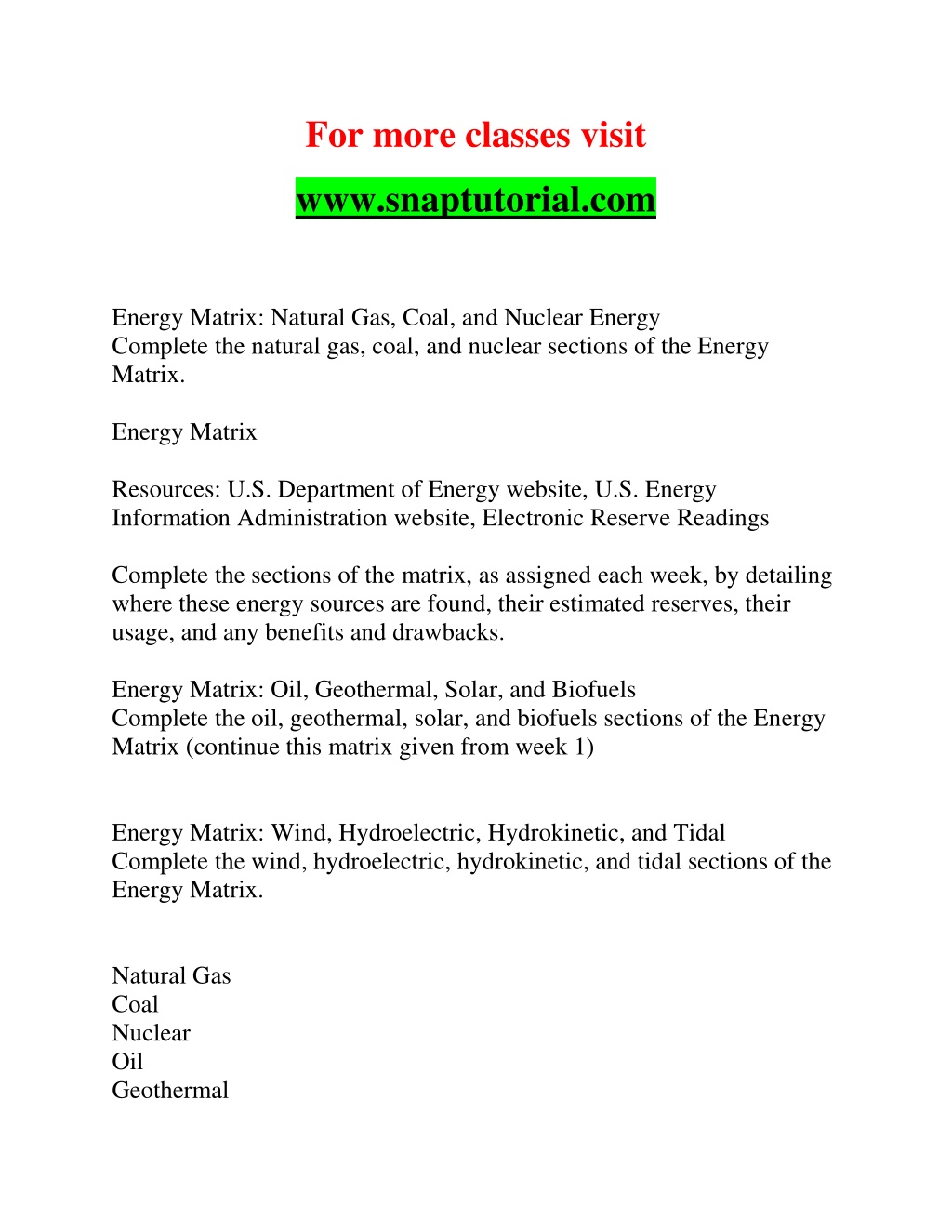 For more classes visit

www.snaptutorial.com

Energy Matrix: Natural Gas, Coal, and Nuclear Energy
Complete the natural gas, coal, and nuclear sections of the Energy Matrix.

Energy Matrix

Resources: U.S. Department of Energy website, U.S. Energy Information Administration website, Electronic Reserve Readings

Complete the sections of the matrix, as assigned each week, by detailing where these energy sources are found, their estimated reserves, their usage, and any benefits and drawbacks.

Energy Matrix: Oil, Geothermal, Solar, and Biofuels
Complete the oil, geothermal, solar, and biofuels sections of the Energy Matrix (continue this matrix given from week 1)

Energy Matrix: Wind, Hydroelectric, Hydrokinetic, and Tidal
Complete the wind, hydroelectric, hydrokinetic, and tidal sections of the Energy Matrix.

Natural Gas
Coal
Nuclear
Oil
Geothermal